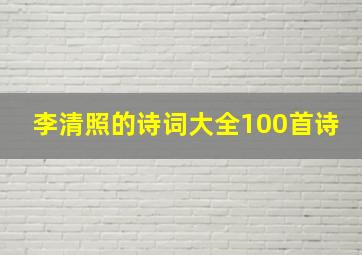 李清照的诗词大全100首诗